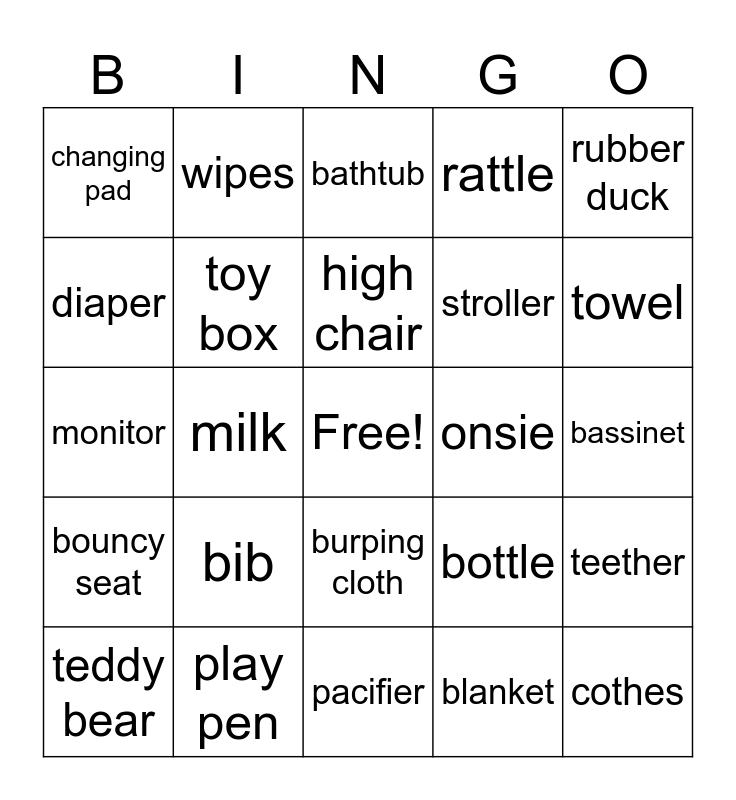 | B | I | N | G | O |
|---|---|---|---|---|
| changing pad | wipes | bathtub | rattle | rubber duck |
| diaper | toy box | high chair | stroller | towel |
| monitor | milk | Free! | onsie | bassinet |
| bouncy seat | bib | burping cloth | bottle | teether |
| teddy bear | play pen | pacifier | blanket | cothes |